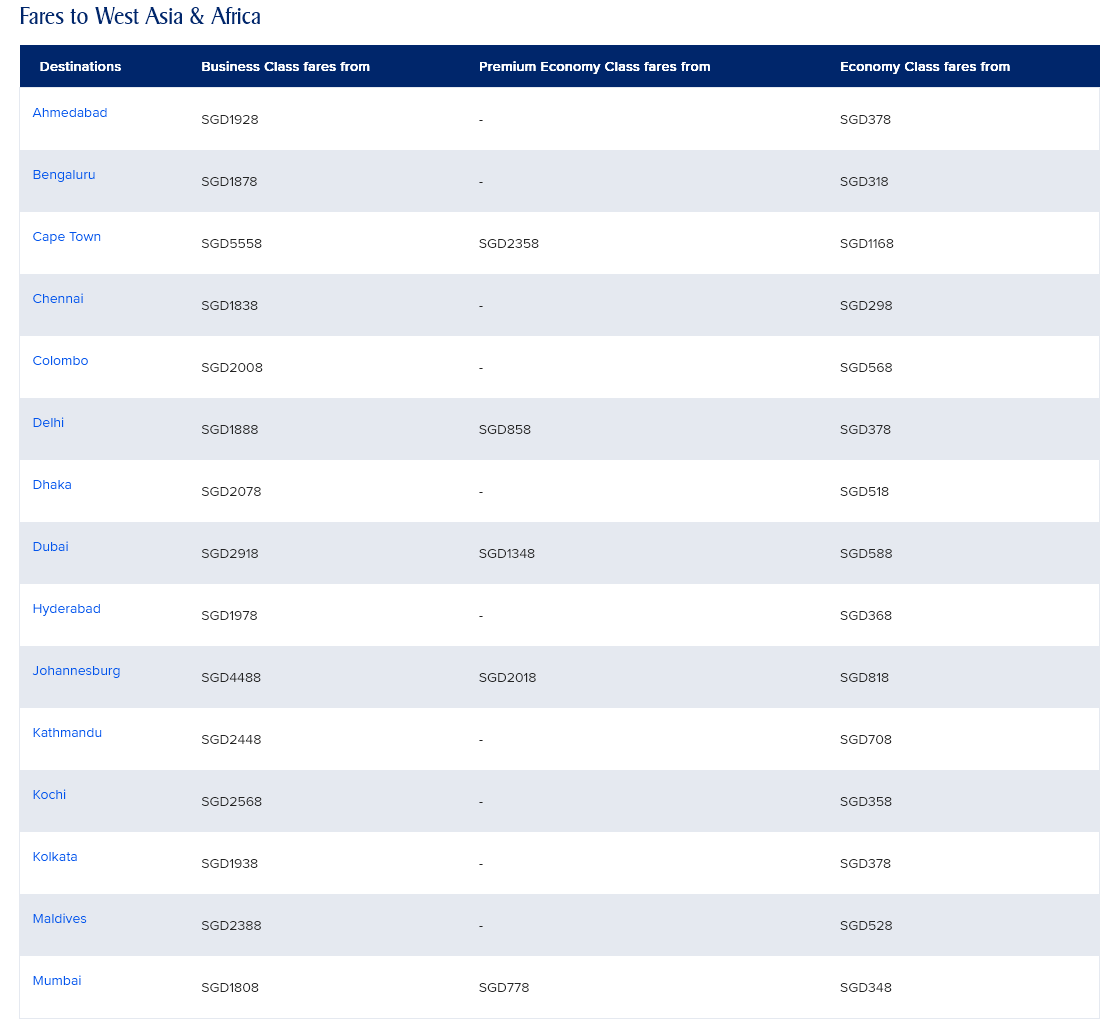 Fares to West Asia & Africa

| Destinations | Business Class fares from | Premium Economy Class fares from | Economy Class fares from |
|---|---|---|---|
| Ahmedabad | SGD1928 | - | SGD378 |
| Bengaluru | SGD1878 | - | SGD318 |
| Cape Town | SGD5558 | SGD2358 | SGD1168 |
| Chennai | SGD1838 | - | SGD298 |
| Colombo | SGD2008 | - | SGD568 |
| Delhi | SGD1888 | SGD858 | SGD378 |
| Dhaka | SGD2078 | - | SGD518 |
| Dubai | SGD2918 | SGD1348 | SGD588 |
| Hyderabad | SGD1978 | - | SGD368 |
| Johannesburg | SGD4488 | SGD2018 | SGD818 |
| Kathmandu | SGD2448 | - | SGD708 |
| Kochi | SGD2568 | - | SGD358 |
| Kolkata | SGD1938 | - | SGD378 |
| Maldives | SGD2388 | - | SGD528 |
| Mumbai | SGD1808 | SGD778 | SGD348 |